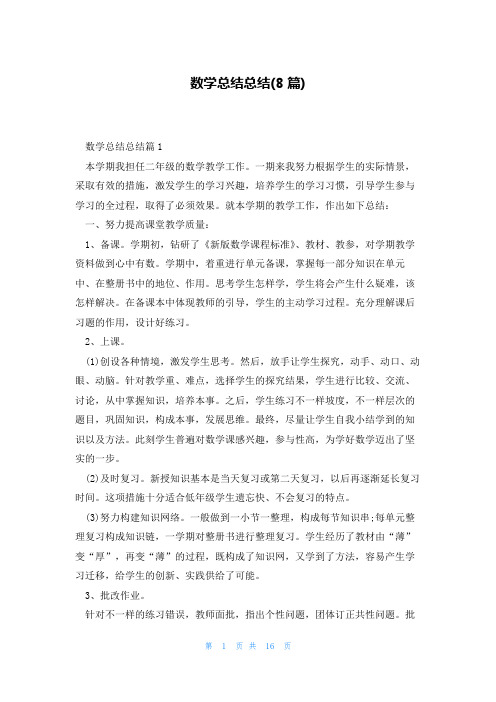 数学总结总结(8 篇)

数学总结总结篇 1

本学期我担任二年级的数学教学工作。一期来我努力根据学生的实际情景，采取有效的措施，激发学生的学习兴趣，培养学生的学习习惯，引导学生参与学习的全过程，取得了必须效果。就本学期的教学工作，作出如下总结：

一、努力提高课堂教学质量：

1、备课。学期初，钻研了《新版数学课程标准》、教材、教参，对学期教学资料做到心中有数。学期中，着重进行单元备课，掌握每一部分知识在单元中、在整册书中的地位、作用。思考学生怎样学，学生将会产生什么疑难，该怎样解决。在备课本中体现教师的引导，学生的主动学习过程。充分理解课后习题的作用，设计好练习。

2、上课。

(1)创设各种情境，激发学生思考。然后，放手让学生探究，动手、动口、动眼、动脑。针对教学重、难点，选择学生的探究结果，学生进行比较、交流、讨论，从中掌握知识，培养本事。之后，学生练习不一样坡度，不一样层次的题目，巩固知识，构成本事，发展思维。最终，尽量让学生自我小结学到的知识以及方法。此刻学生普遍对数学课感兴趣，参与性高，为学好数学迈出了坚实的一步。

(2)及时复习。新授知识基本是当天复习或第二天复习，以后再逐渐延长复习时间。这项措施十分适合低年级学生遗忘快、不会复习的特点。

(3)努力构建知识网络。一般做到一小节一整理，构成每节知识串;每单元整理复习构成知识链，一学期对整册书进行整理复习。学生经历了教材由“薄”变“厚”，再变“薄”的过程，既构成了知识网，又学到了方法，容易产生学习迁移，给学生的创新、实践供给了可能。

3、批改作业。

针对不一样的练习错误，教师面批，指出个性问题，团体订正共性问题。批

第 1 页 共 16 页